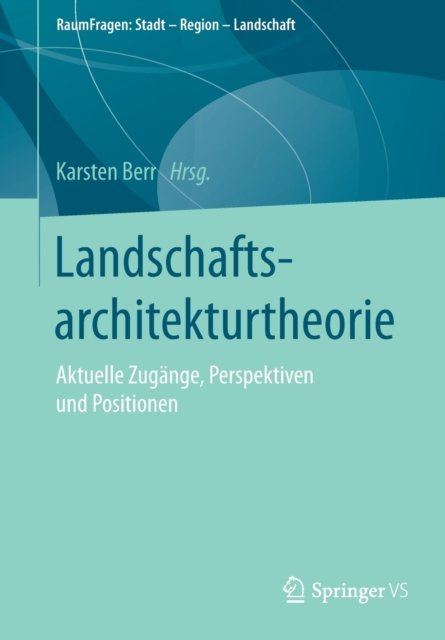 RaumFragen: Stadt – Region – Landschaft

Karsten Berr Hrsg.

Landschafts-
architekturtheorie

Aktuelle Zugänge, Perspektiven und Positionen

Springer VS